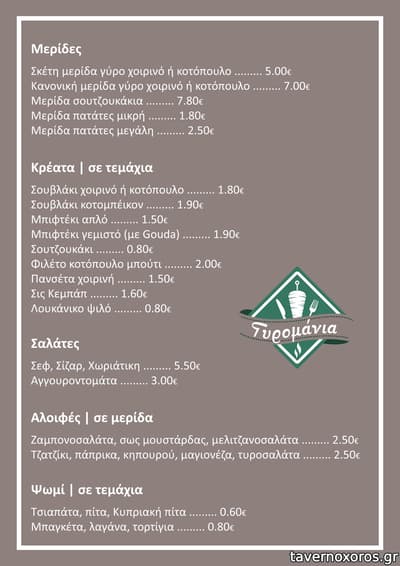 Μερίδες

Σκέτη μερίδα γύρο χοιρινό ή κοτόπουλο ......... 5.00€
Κανονική μερίδα γύρο χοιρινό ή κοτόπουλο ......... 7.00€
Μερίδα σουτζουκάκια ......... 7.80€
Μερίδα πατάτες μικρή ......... 1.80€
Μερίδα πατάτες μεγάλη ......... 2.50€

Κρέατα | σε τεμάχια

Σουβλάκι χοιρινό ή κοτόπουλο ......... 1.80€
Σουβλάκι κοτομπέικον ......... 1.90€
Μπιφτέκι απλό ......... 1.50€
Μπιφτέκι γεμιστό (με Gouda) ......... 1.90€
Σουτζουκάκι ......... 0.80€
Φιλέτο κοτόπουλο μπούτι ......... 2.00€
Πανσέτα χοιρινή ......... 1.50€
Σις Κεμπάπ ......... 1.60€
Λουκάνικο ψιλό ......... 0.80€

Γυρομάνια

Σαλάτες

Σεφ, Σίζαρ, Χωριάτικη ......... 5.50€
Αγγουροντομάτα ......... 3.00€

Αλοιφές | σε μερίδα

Ζαμπονοσαλάτα, σως μουστάρδας, μελιτζανοσαλάτα ......... 2.50€
Τζατζίκι, πάπρικα, κηπουρού, μαγιονέζα, τυροσαλάτα ......... 2.50€

Ψωμί | σε τεμάχια

Τσιαπάτα, πίτα, Κυπριακή πίτα ......... 0.60€
Μπαγκέτα, λαγάνα, τορτίγια ......... 0.80€

tavernoxoros.gr